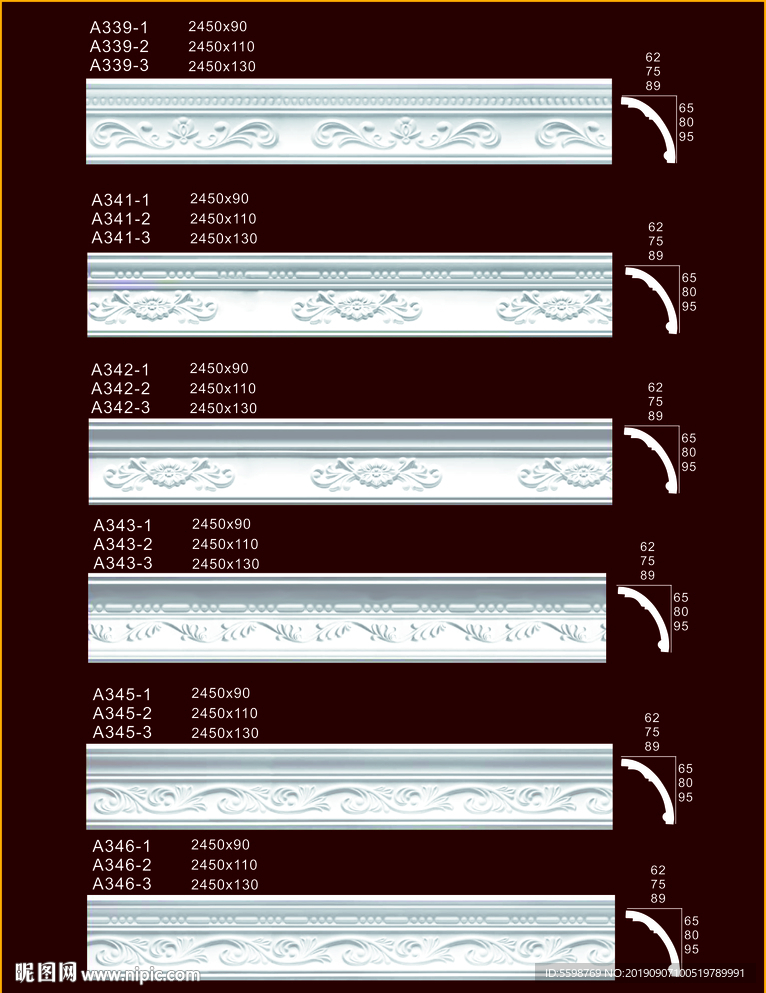 A339-1 2450x90
A339-2 2450x110
A339-3 2450x130

62
75
89

65
80
95

A341-1 2450x90
A341-2 2450x110
A341-3 2450x130

62
75
89

65
80
95

A342-1 2450x90
A342-2 2450x110
A342-3 2450x130

62
75
89

65
80
95

A343-1 2450x90
A343-2 2450x110
A343-3 2450x130

62
75
89

65
80
95

A345-1 2450x90
A345-2 2450x110
A345-3 2450x130

62
75
89

65
80
95

A346-1 2450x90
A346-2 2450x110
A346-3 2450x130

62
75
89

65
80
95

昵图网 www.nipic.com
ID:5598769 NO:20190907100519789991